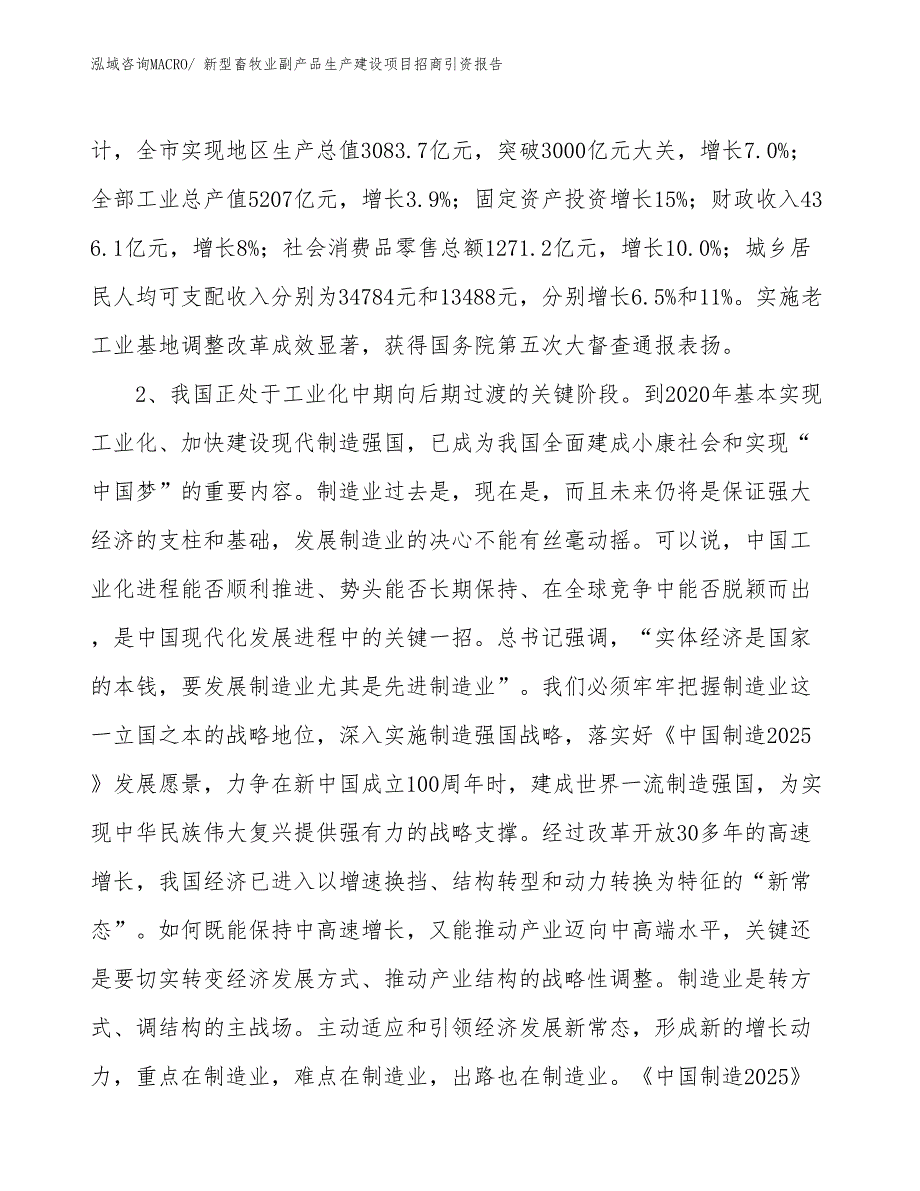 泓域咨询MACRO/ 新型畜牧业副产品生产建设项目招商引资报告

计，全市实现地区生产总值3083.7亿元，突破3000亿元大关，增长7.0%；全部工业总产值5207亿元，增长3.9%；固定资产投资增长15%；财政收入436.1亿元，增长8%；社会消费品零售总额1271.2亿元，增长10.0%；城乡居民人均可支配收入分别为34784元和13488元，分别增长6.5%和11%。实施老工业基地调整改革成效显著，获得国务院第五次大督查通报表扬。

2、我国正处于工业化中期向后期过渡的关键阶段。到2020年基本实现工业化、加快建设现代制造强国，已成为我国全面建成小康社会和实现“中国梦”的重要内容。制造业过去是，现在是，而且未来仍将是保证强大经济的支柱和基础，发展制造业的决心不能有丝毫动摇。可以说，中国工业化进程能否顺利推进、势头能否长期保持、在全球竞争中能否脱颖而出，是中国现代化发展进程中的关键一招。总书记强调，“实体经济是国家的本钱，要发展制造业尤其是先进制造业”。我们必须牢牢把握制造业这一立国之本的战略地位，深入实施制造强国战略，落实好《中国制造2025》发展愿景，力争在新中国成立100周年时，建成世界一流制造强国，为实现中华民族伟大复兴提供强有力的战略支撑。经过改革开放30多年的高速增长，我国经济已进入以增速换挡、结构转型和动力转换为特征的“新常态”。如何既能保持中高速增长，又能推动产业迈向中高端水平，关键还是要切实转变经济发展方式、推动产业结构的战略性调整。制造业是转方式、调结构的主战场。主动适应和引领经济发展新常态，形成新的增长动力，重点在制造业，难点在制造业，出路也在制造业。《中国制造2025》